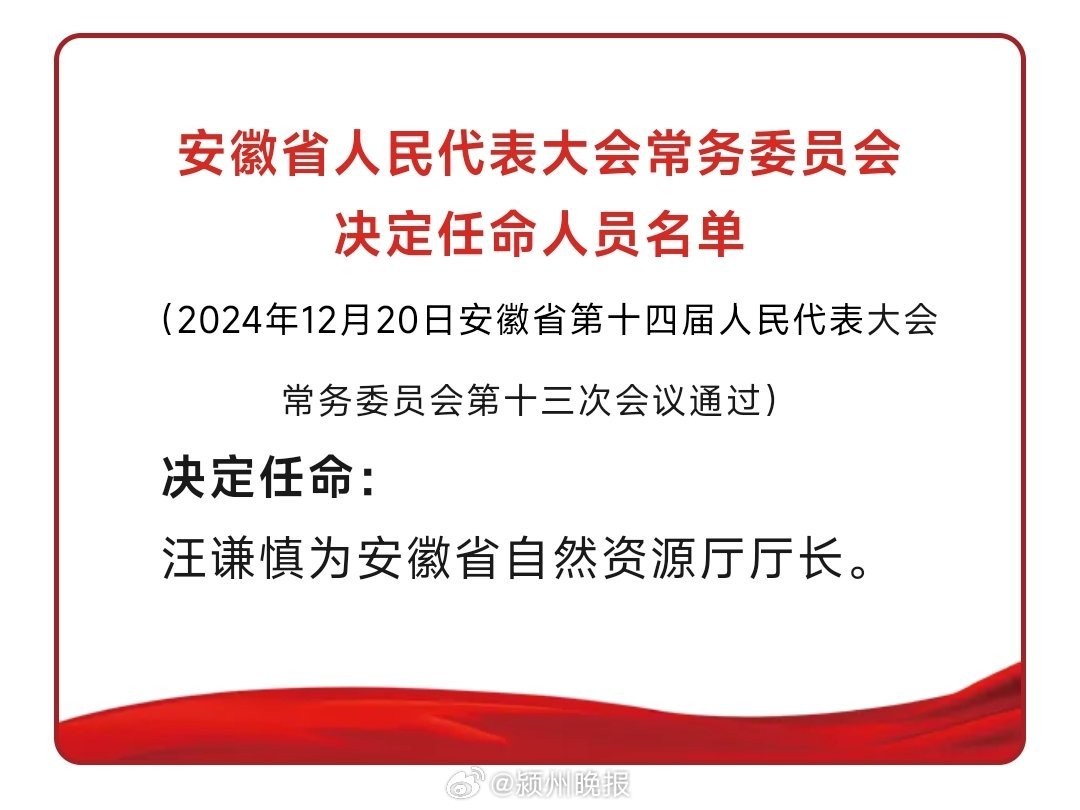 安徽省人民代表大会常务委员会
决定任命人员名单

（2024年12月20日安徽省第十四届人民代表大会常务委员会第十三次会议通过）

决定任命：

汪谦慎为安徽省自然资源厅厅长。

@颍州晚报